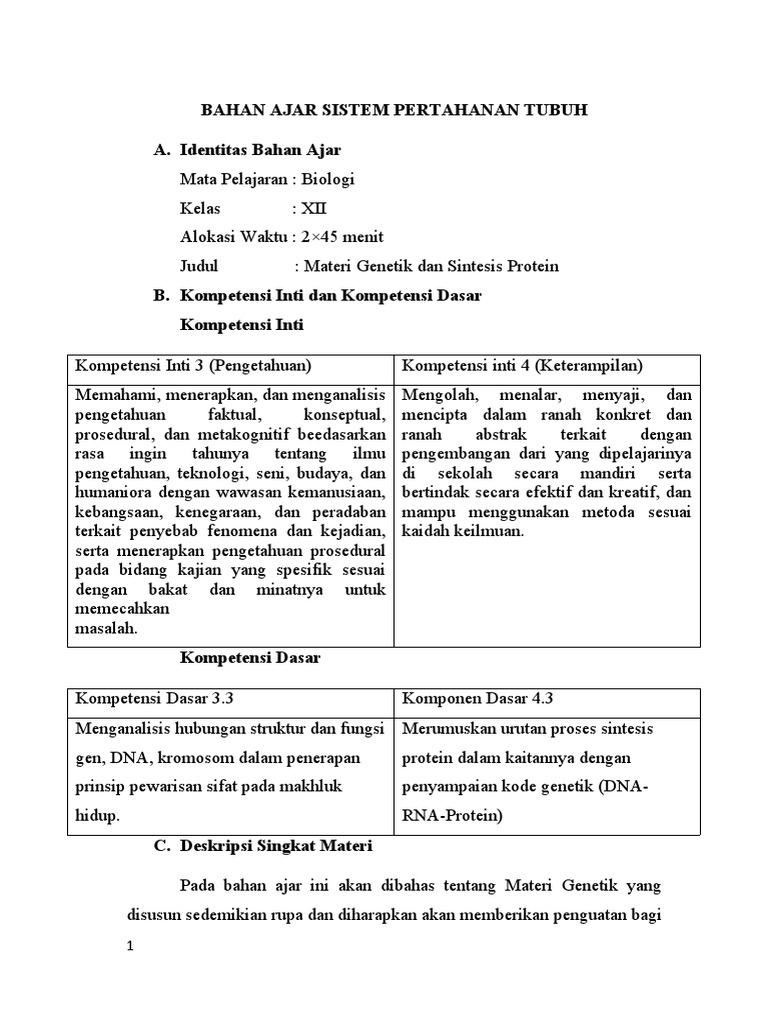 BAHAN AJAR SISTEM PERTAHANAN TUBUH

A. Identitas Bahan Ajar

Mata Pelajaran : Biologi

Kelas : XII

Alokasi Waktu : 2×45 menit

Judul : Materi Genetik dan Sintesis Protein

B. Kompetensi Inti dan Kompetensi Dasar

Kompetensi Inti

| Kompetensi Inti 3 (Pengetahuan) | Kompetensi inti 4 (Keterampilan) |
|---|---|
| Memahami, menerapkan, dan menganalisis pengetahuan faktual, konseptual, prosedural, dan metakognitif beedasarkan rasa ingin tahunya tentang ilmu pengetahuan, teknologi, seni, budaya, dan humaniora dengan wawasan kemanusiaan, kebangsaan, kenegaraan, dan peradaban terkait penyebab fenomena dan kejadian, serta menerapkan pengetahuan prosedural pada bidang kajian yang spesifik sesuai dengan bakat dan minatnya untuk memecahkan masalah. | Mengolah, menalar, menyaji, dan mencipta dalam ranah konkret dan ranah abstrak terkait dengan pengembangan dari yang dipelajarinya di sekolah secara mandiri serta bertindak secara efektif dan kreatif, dan mampu menggunakan metoda sesuai kaidah keilmuan. |

Kompetensi Dasar

| Kompetensi Dasar 3.3 | Komponen Dasar 4.3 |
|---|---|
| Menganalisis hubungan struktur dan fungsi gen, DNA, kromosom dalam penerapan prinsip pewarisan sifat pada makhluk hidup. | Merumuskan urutan proses sintesis protein dalam kaitannya dengan penyampaian kode genetik (DNA-RNA-Protein) |

C. Deskripsi Singkat Materi

Pada bahan ajar ini akan dibahas tentang Materi Genetik yang disusun sedemikian rupa dan diharapkan akan memberikan penguatan bagi

1